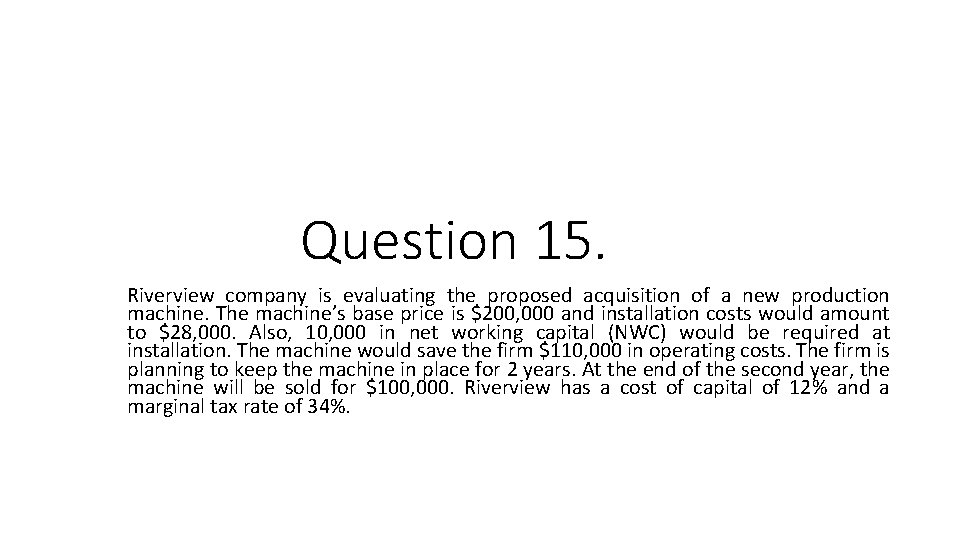 Question 15.

Riverview company is evaluating the proposed acquisition of a new production machine. The machine's base price is \$200,000 and installation costs would amount to \$28,000. Also, 10,000 in net working capital (NWC) would be required at installation. The machine would save the firm \$110,000 in operating costs. The firm is planning to keep the machine in place for 2 years. At the end of the second year, the machine will be sold for \$100,000. Riverview has a cost of capital of 12% and a marginal tax rate of 34%.